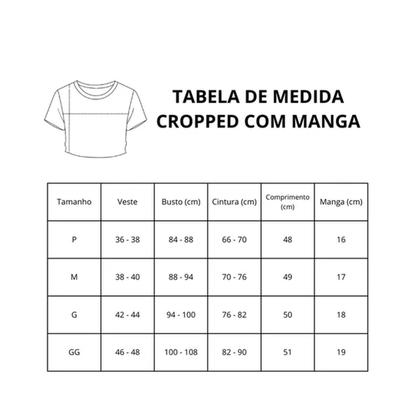 TABELA DE MEDIDA
CROPPED COM MANGA

| Tamanho | Veste | Busto (cm) | Cintura (cm) | Comprimento (cm) | Manga (cm) |
|---|---|---|---|---|---|
| P | 36 - 38 | 84 - 88 | 66 - 70 | 48 | 16 |
| M | 38 - 40 | 88 - 94 | 70 - 76 | 49 | 17 |
| G | 42 - 44 | 94 - 100 | 76 - 82 | 50 | 18 |
| GG | 46 - 48 | 100 - 108 | 82 - 90 | 51 | 19 |